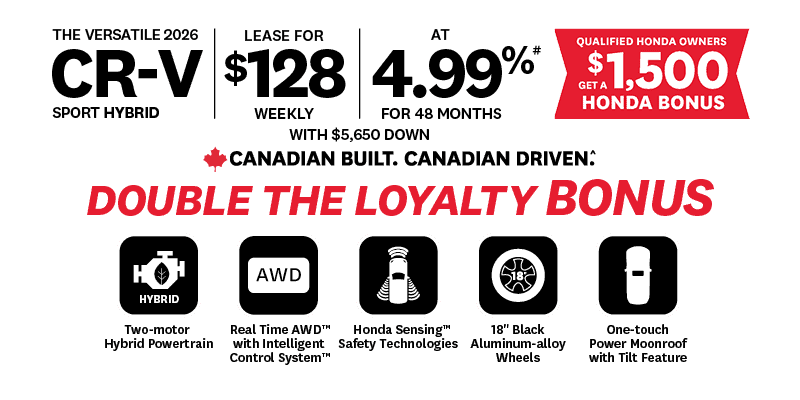 THE VERSATILE 2026
CR-V
SPORT HYBRID

LEASE FOR
$128
WEEKLY

AT
4.99%#
FOR 48 MONTHS

WITH $5,650 DOWN

QUALIFIED HONDA OWNERS
GET A $1,500
HONDA BONUS

CANADIAN BUILT. CANADIAN DRIVEN.^

DOUBLE THE LOYALTY BONUS

HYBRID
Two-motor Hybrid Powertrain

AWD
Real Time AWD™ with Intelligent Control System™

Honda Sensing™ Safety Technologies

18
18" Black Aluminum-alloy Wheels

One-touch Power Moonroof with Tilt Feature